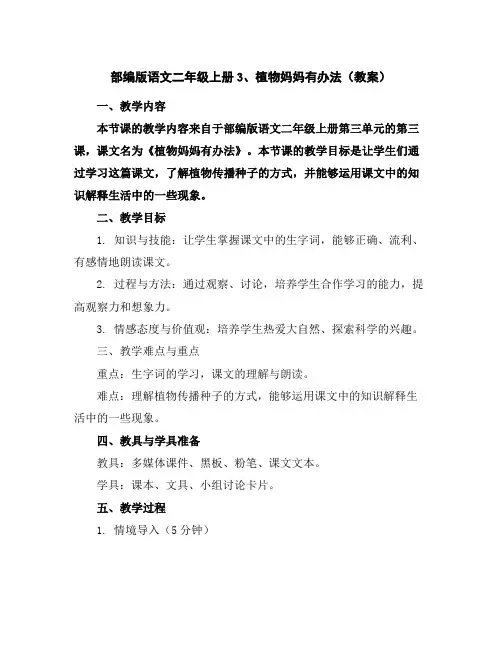 部编版语文二年级上册 3、植物妈妈有办法（教案）

一、教学内容

本节课的教学内容来自于部编版语文二年级上册第三单元的第三课，课文名为《植物妈妈有办法》。本节课的教学目标是让学生们通过学习这篇课文，了解植物传播种子的方式，并能够运用课文中的知识解释生活中的一些现象。

二、教学目标

1. 知识与技能：让学生掌握课文中的生字词，能够正确、流利、有感情地朗读课文。

2. 过程与方法：通过观察、讨论，培养学生合作学习的能力，提高观察力和想象力。

3. 情感态度与价值观：培养学生热爱大自然、探索科学的兴趣。

三、教学难点与重点

重点：生字词的学习，课文的理解与朗读。

难点：理解植物传播种子的方式，能够运用课文中的知识解释生活中的一些现象。

四、教具与学具准备

教具：多媒体课件、黑板、粉笔、课文文本。

学具：课本、文具、小组讨论卡片。

五、教学过程

1. 情境导入（5 分钟）